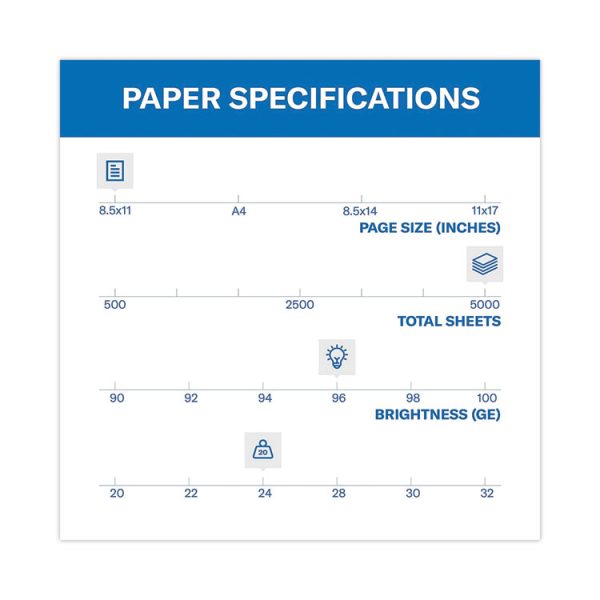 PAPER SPECIFICATIONS

8.5x11 A4 8.5x14 11x17
PAGE SIZE (INCHES)

500 2500 5000
TOTAL SHEETS

90 92 94 96 98 100
BRIGHTNESS (GE)

20

20 22 24 28 30 32